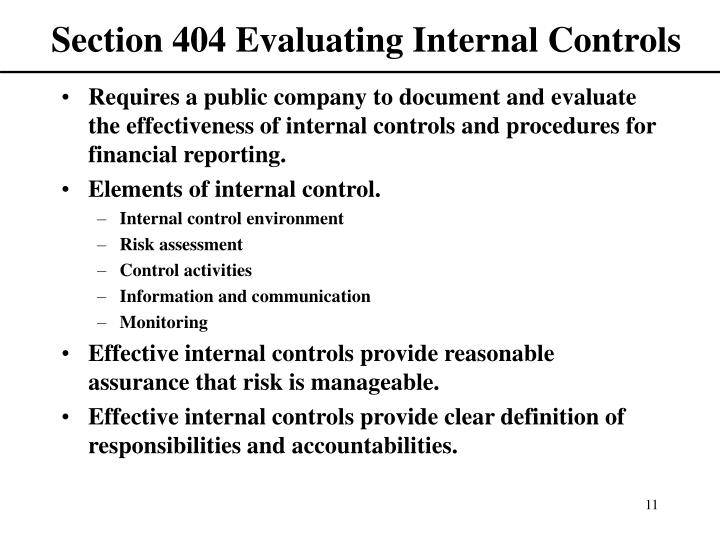 Section 404 Evaluating Internal Controls

• Requires a public company to document and evaluate the effectiveness of internal controls and procedures for financial reporting.

• Elements of internal control.
– Internal control environment
– Risk assessment
– Control activities
– Information and communication
– Monitoring

• Effective internal controls provide reasonable assurance that risk is manageable.

• Effective internal controls provide clear definition of responsibilities and accountabilities.

11